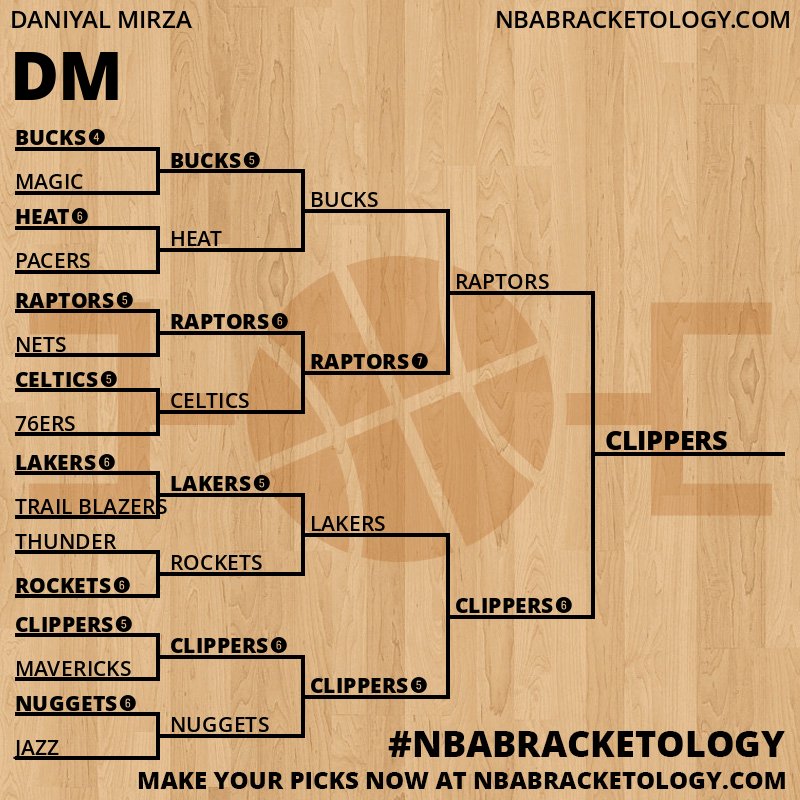 DANIYAL MIRZA

NBABRACKETOLOGY.COM

DM

BUCKS 4
MAGIC
HEAT 6
PACERS
RAPTORS 5
NETS
CELTICS 5
76ERS
LAKERS 6
TRAIL BLAZERS
THUNDER
ROCKETS 6
CLIPPERS 5
MAVERICKS
NUGGETS 6
JAZZ

BUCKS 5
HEAT
RAPTORS 6
CELTICS
LAKERS 5
ROCKETS
CLIPPERS 6
NUGGETS

BUCKS
RAPTORS 7
LAKERS
CLIPPERS 5

RAPTORS
CLIPPERS 6

CLIPPERS

#NBABRACKETOLOGY
MAKE YOUR PICKS NOW AT NBABRACKETOLOGY.COM